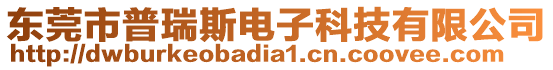 东莞市普瑞斯电子科技有限公司
http://dwburkeobadia1.cn.coovee.com